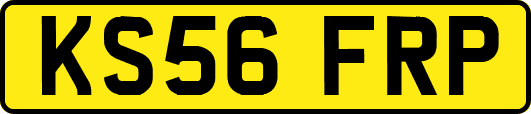 KS56 FRP